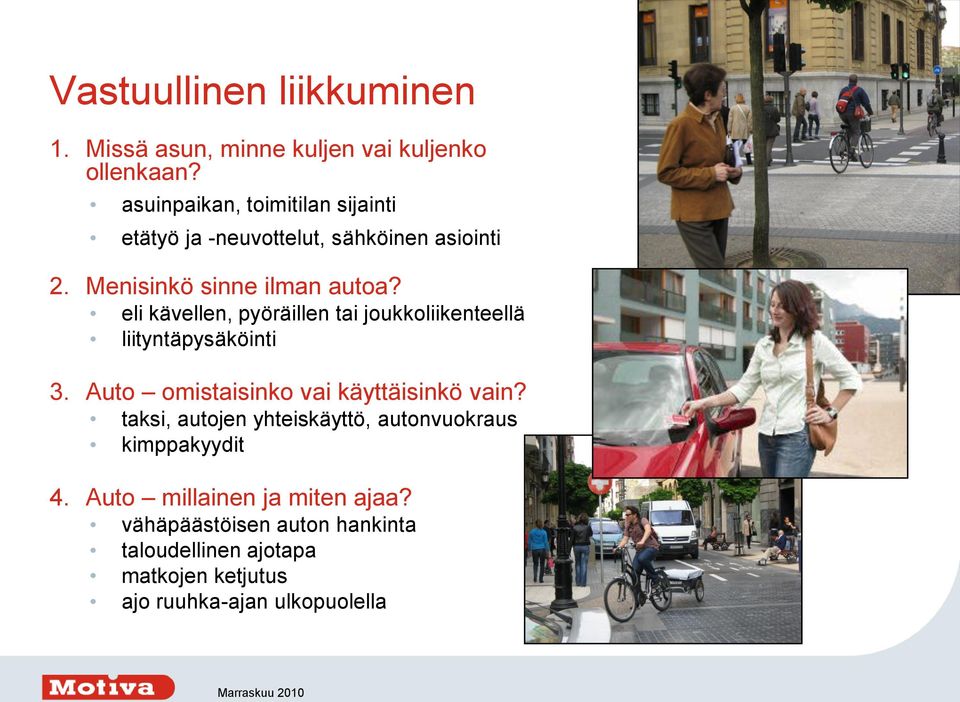 Vastuullinen liikkuminen

1. Missä asun, minne kuljen vai kuljenko ollenkaan?
• asuinpaikan, toimitilan sijainti
• etätyö ja -neuvottelut, sähköinen asiointi

2. Menisinkö sinne ilman autoa?
• eli kävellen, pyöräillen tai joukkoliikenteellä
• liityntäpysäköinti

3. Auto – omistaisinko vai käyttäisinkö vain?
• taksi, autojen yhteiskäyttö, autonvuokraus
• kimppakyydit

4. Auto – millainen ja miten ajaa?
• vähäpäästöisen auton hankinta
• taloudellinen ajotapa
• matkojen ketjutus
• ajo ruuhka-ajan ulkopuolella

Motiva

Marraskuu 2010